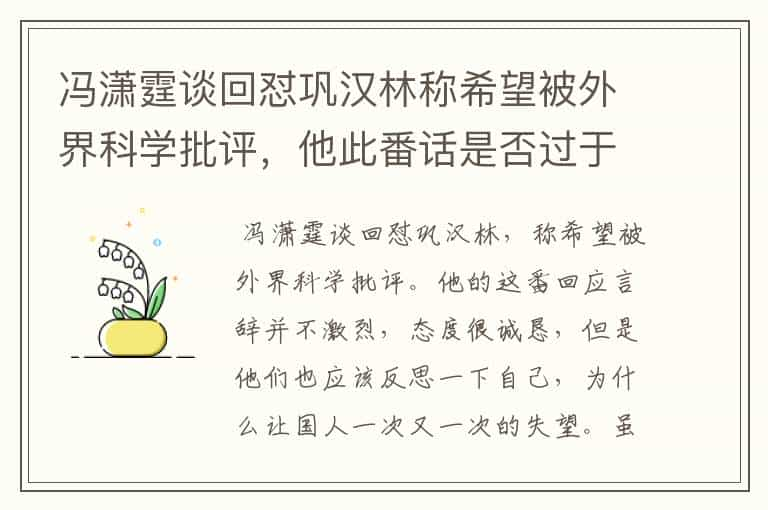 冯潇霆谈回怼巩汉林称希望被外界科学批评，他此番话是否过于

冯潇霆谈回怼巩汉林，称希望被外界科学批评。他的这番回应言辞并不激烈，态度很诚恳，但是他们也应该反思一下自己，为什么让国人一次又一次的失望。虽